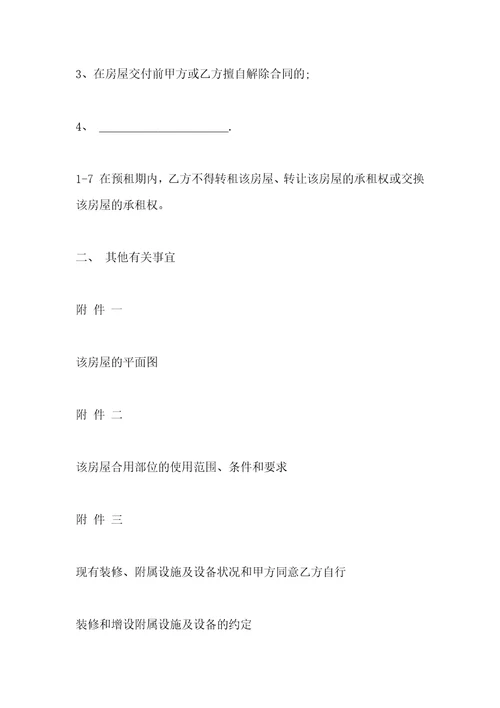 3、在房屋交付前甲方或乙方擅自解除合同的;

4、 ______________________.

1-7 在预租期内，乙方不得转租该房屋、转让该房屋的承租权或交换该房屋的承租权。

二、 其他有关事宜

附 件 一

该房屋的平面图

附 件 二

该房屋合用部位的使用范围、条件和要求

附 件 三

现有装修、附属设施及设备状况和甲方同意乙方自行

装修和增设附属设施及设备的约定